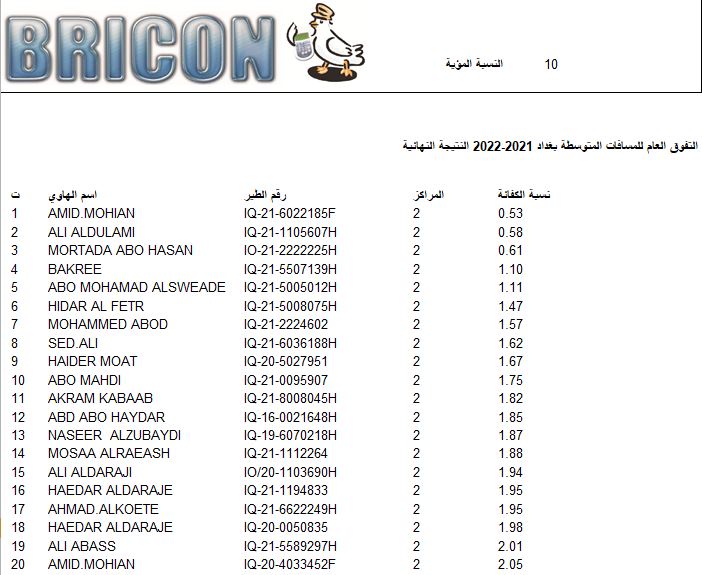 BRICON

النسبة المؤية 10

التفوق العام للمسافات المتوسطة بغداد 2021-2022 النتيجة النهائية

| ت | اسم الهاوي | رقم الطير | المراكز | نسبة الكفائة |
|---|---|---|---|---|
| 1 | AMID.MOHIAN | IQ-21-6022185F | 2 | 0.53 |
| 2 | ALI ALDULAMI | IQ-21-1105607H | 2 | 0.58 |
| 3 | MORTADA ABO HASAN | IO-21-2222225H | 2 | 0.61 |
| 4 | BAKREE | IQ-21-5507139H | 2 | 1.10 |
| 5 | ABO MOHAMAD ALSWEADE | IQ-21-5005012H | 2 | 1.11 |
| 6 | HIDAR AL FETR | IQ-21-5008075H | 2 | 1.47 |
| 7 | MOHAMMED ABOD | IQ-21-2224602 | 2 | 1.57 |
| 8 | SED.ALI | IQ-21-6036188H | 2 | 1.62 |
| 9 | HAIDER MOAT | IQ-20-5027951 | 2 | 1.67 |
| 10 | ABO MAHDI | IQ-21-0095907 | 2 | 1.75 |
| 11 | AKRAM KABAAB | IQ-21-8008045H | 2 | 1.82 |
| 12 | ABD ABO HAYDAR | IQ-16-0021648H | 2 | 1.85 |
| 13 | NASEER ALZUBAYDI | IQ-19-6070218H | 2 | 1.87 |
| 14 | MOSAA ALRAEASH | IQ-21-1112264 | 2 | 1.88 |
| 15 | ALI ALDARAJI | IO/20-1103690H | 2 | 1.94 |
| 16 | HAEDAR ALDARAJE | IQ-21-1194833 | 2 | 1.95 |
| 17 | AHMAD.ALKOETE | IQ-21-6622249H | 2 | 1.95 |
| 18 | HAEDAR ALDARAJE | IQ-20-0050835 | 2 | 1.98 |
| 19 | ALI ABASS | IQ-21-5589297H | 2 | 2.01 |
| 20 | AMID.MOHIAN | IQ-20-4033452F | 2 | 2.05 |